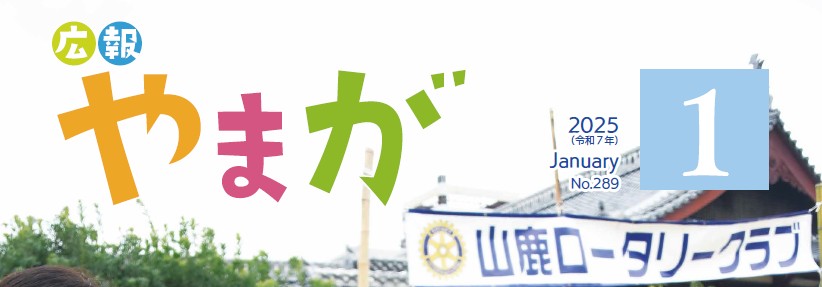 広報
やまが

2025
(令和7年)
January
No.289

1

山鹿ロータリークラブ